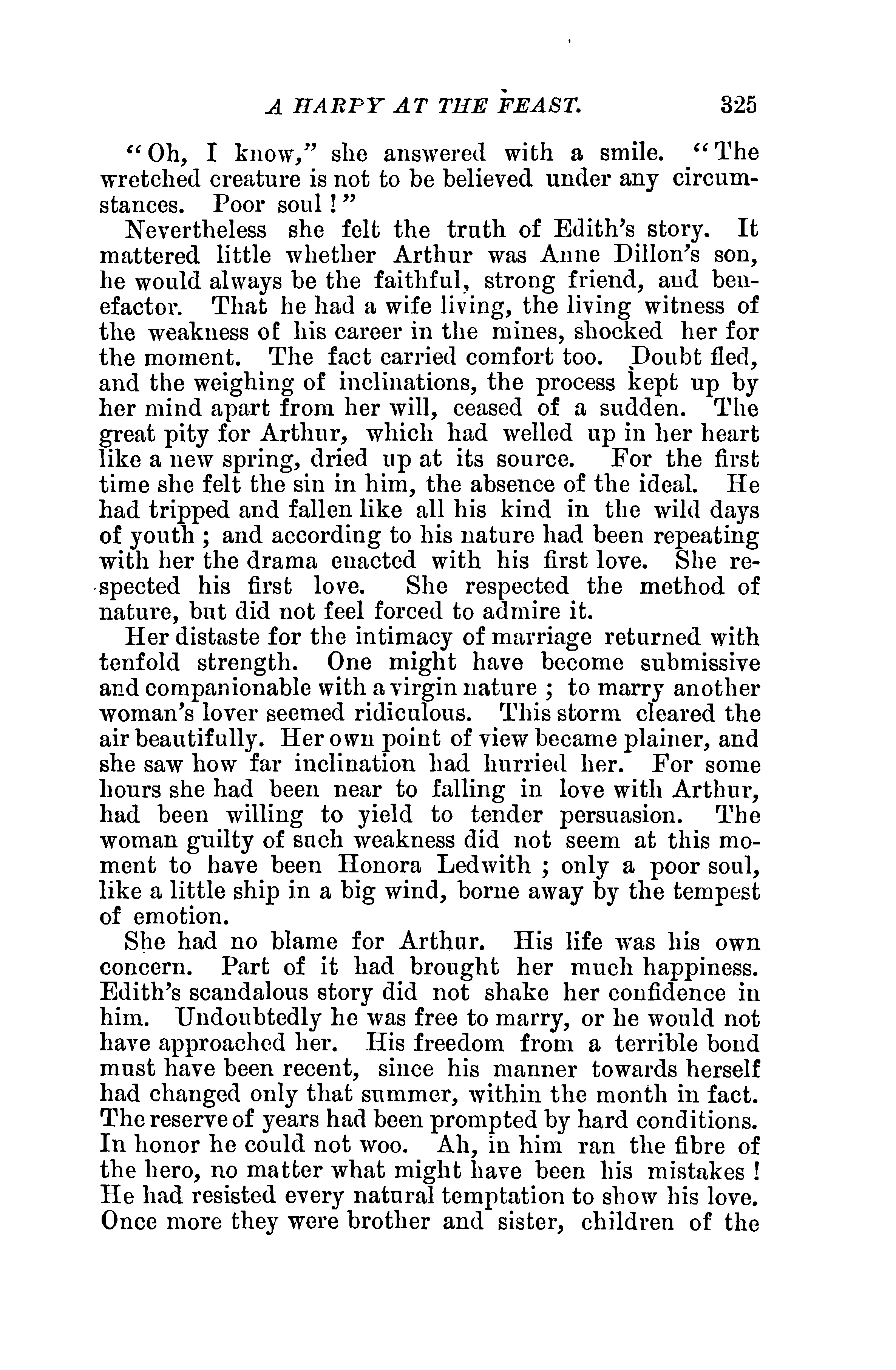 A HARPY AT THE FEAST. 325

"Oh, I know," she answered with a smile. "The wretched creature is not to be believed under any circumstances. Poor soul!"

Nevertheless she felt the truth of Edith's story. It mattered little whether Arthur was Anne Dillon's son, he would always be the faithful, strong friend, and benefactor. That he had a wife living, the living witness of the weakness of his career in the mines, shocked her for the moment. The fact carried comfort too. Doubt fled, and the weighing of inclinations, the process kept up by her mind apart from her will, ceased of a sudden. The great pity for Arthur, which had welled up in her heart like a new spring, dried up at its source. For the first time she felt the sin in him, the absence of the ideal. He had tripped and fallen like all his kind in the wild days of youth; and according to his nature had been repeating with her the drama enacted with his first love. She respected his first love. She respected the method of nature, but did not feel forced to admire it.

Her distaste for the intimacy of marriage returned with tenfold strength. One might have become submissive and companionable with a virgin nature; to marry another woman's lover seemed ridiculous. This storm cleared the air beautifully. Her own point of view became plainer, and she saw how far inclination had hurried her. For some hours she had been near to falling in love with Arthur, had been willing to yield to tender persuasion. The woman guilty of such weakness did not seem at this moment to have been Honora Ledwith; only a poor soul, like a little ship in a big wind, borne away by the tempest of emotion.

She had no blame for Arthur. His life was his own concern. Part of it had brought her much happiness. Edith's scandalous story did not shake her confidence in him. Undoubtedly he was free to marry, or he would not have approached her. His freedom from a terrible bond must have been recent, since his manner towards herself had changed only that summer, within the month in fact. The reserve of years had been prompted by hard conditions. In honor he could not woo. Ah, in him ran the fibre of the hero, no matter what might have been his mistakes! He had resisted every natural temptation to show his love. Once more they were brother and sister, children of the